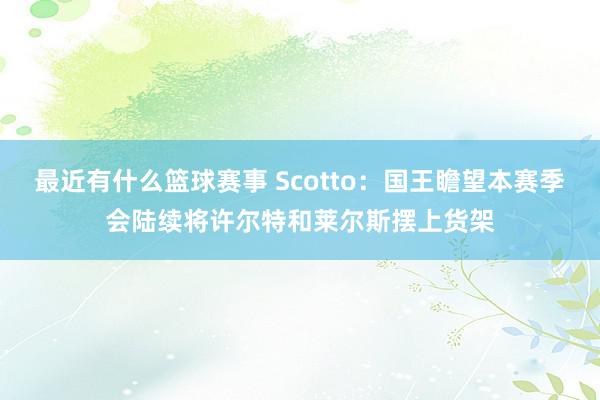 最近有什么篮球赛事 Scotto：国王瞻望本赛季会陆续将许尔特和莱尔斯摆上货架